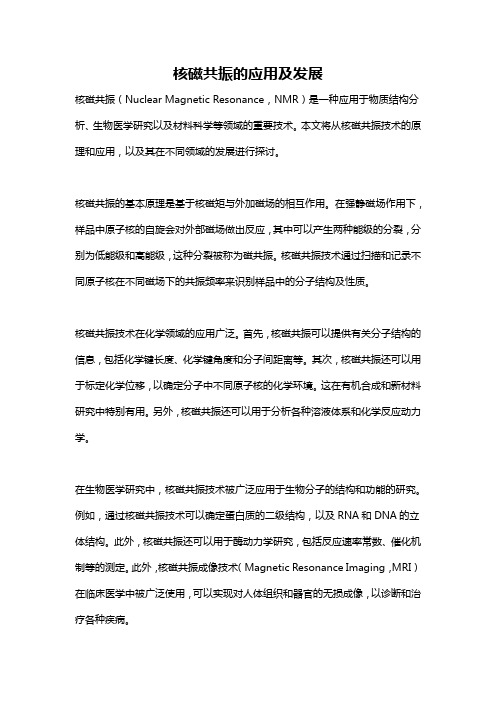 核磁共振的应用及发展

核磁共振（Nuclear Magnetic Resonance，NMR）是一种应用于物质结构分析、生物医学研究以及材料科学等领域的重要技术。本文将从核磁共振技术的原理和应用，以及其在不同领域的发展进行探讨。

核磁共振的基本原理是基于核磁矩与外加磁场的相互作用。在强静磁场作用下，样品中原子核的自旋会对外部磁场做出反应，其中可以产生两种能级的分裂，分别为低能级和高能级，这种分裂被称为磁共振。核磁共振技术通过扫描和记录不同原子核在不同磁场下的共振频率来识别样品中的分子结构及性质。

核磁共振技术在化学领域的应用广泛。首先，核磁共振可以提供有关分子结构的信息，包括化学键长度、化学键角度和分子间距离等。其次，核磁共振还可以用于标定化学位移，以确定分子中不同原子核的化学环境。这在有机合成和新材料研究中特别有用。另外，核磁共振还可以用于分析各种溶液体系和化学反应动力学。

在生物医学研究中，核磁共振技术被广泛应用于生物分子的结构和功能的研究。例如，通过核磁共振技术可以确定蛋白质的二级结构，以及 RNA 和 DNA 的立体结构。此外，核磁共振还可以用于酶动力学研究，包括反应速率常数、催化机制等的测定。此外，核磁共振成像技术（Magnetic Resonance Imaging，MRI）在临床医学中被广泛使用，可以实现对人体组织和器官的无损成像，以诊断和治疗各种疾病。